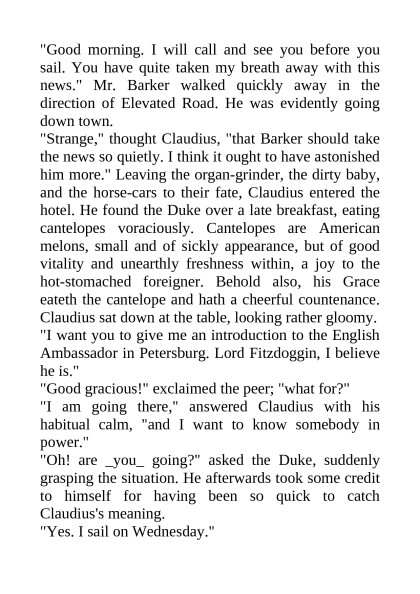 "Good morning. I will call and see you before you sail. You have quite taken my breath away with this news." Mr. Barker walked quickly away in the direction of Elevated Road. He was evidently going down town.

"Strange," thought Claudius, "that Barker should take the news so quietly. I think it ought to have astonished him more." Leaving the organ-grinder, the dirty baby, and the horse-cars to their fate, Claudius entered the hotel. He found the Duke over a late breakfast, eating cantelopes voraciously. Cantelopes are American melons, small and of sickly appearance, but of good vitality and unearthly freshness within, a joy to the hot-stomached foreigner. Behold also, his Grace eateth the cantelope and hath a cheerful countenance. Claudius sat down at the table, looking rather gloomy.

"I want you to give me an introduction to the English Ambassador in Petersburg. Lord Fitzdoggin, I believe he is."

"Good gracious!" exclaimed the peer; "what for?"

"I am going there," answered Claudius with his habitual calm, "and I want to know somebody in power."

"Oh! are _you_ going?" asked the Duke, suddenly grasping the situation. He afterwards took some credit to himself for having been so quick to catch Claudius's meaning.

"Yes. I sail on Wednesday."